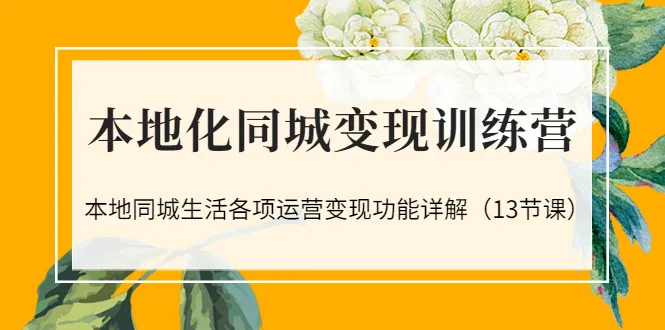 本地化同城变现训练营

本地同城生活各项运营变现功能详解（13节课）